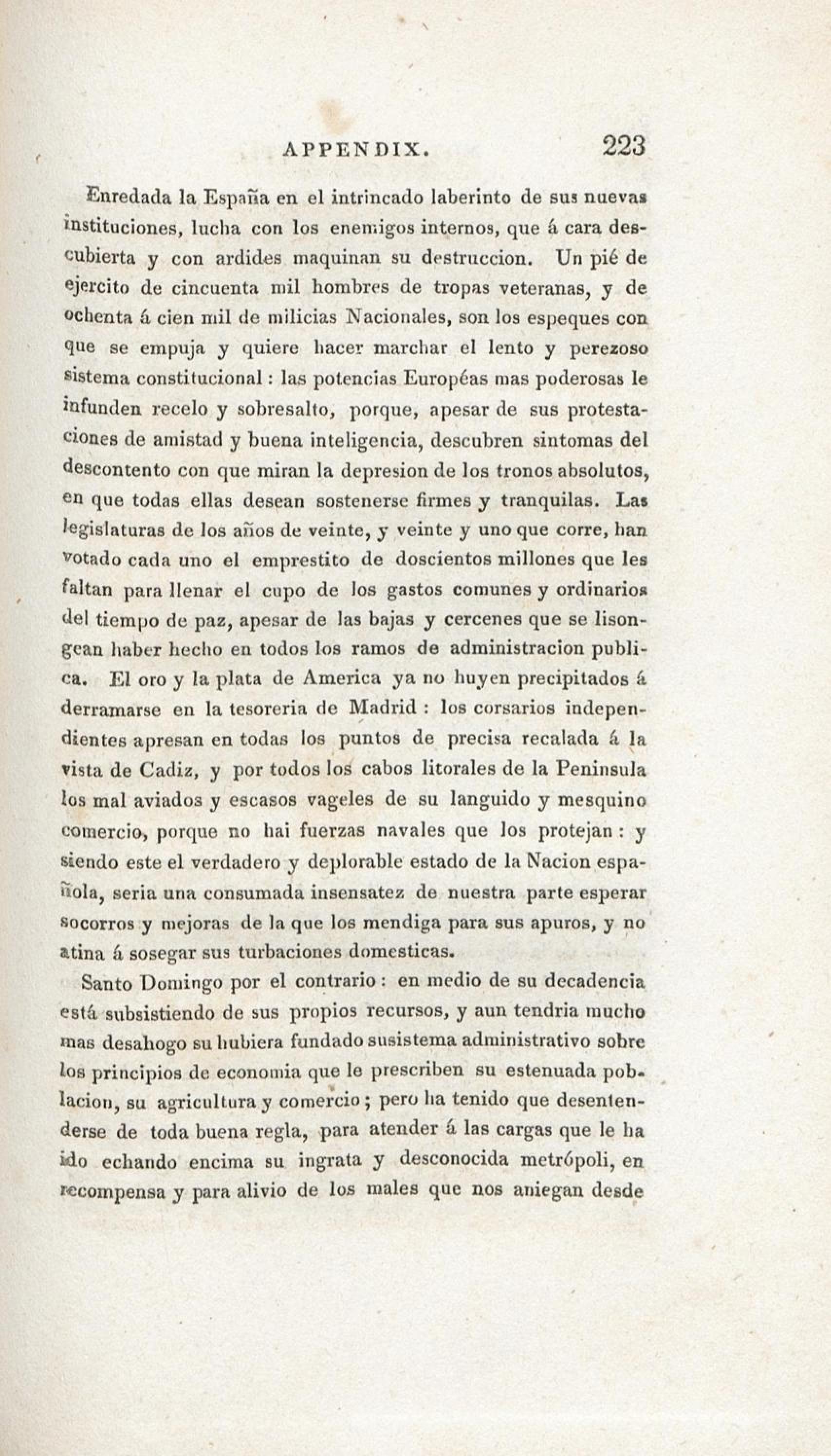 APPENDIX. 223

Enredada la España en el intrincado laberinto de sus nuevas instituciones, lucha con los enemigos internos, que á cara descubierta y con ardides maquinan su destruccion. Un pié de ejercito de cincuenta mil hombres de tropas veteranas, y de ochenta á cien mil de milicias Nacionales, son los espeques con que se empuja y quiere hacer marchar el lento y perezoso sistema constitucional: las potencias Européas mas poderosas le infunden recelo y sobresalto, porque, apesar de sus protestaciones de amistad y buena inteligencia, descubren sintomas del descontento con que miran la depresion de los tronos absolutos, en que todas ellas desean sostenerse firmes y tranquilas. Las legislaturas de los años de veinte, y veinte y uno que corre, han votado cada uno el emprestito de doscientos millones que les faltan para llenar el cupo de los gastos comunes y ordinarios del tiempo de paz, apesar de las bajas y cercenes que se lisongean haber hecho en todos los ramos de administracion publica. El oro y la plata de America ya no huyen precipitados á derramarse en la tesoreria de Madrid: los corsarios independientes apresan en todas los puntos de precisa recalada á la vista de Cadiz, y por todos los cabos litorales de la Peninsula los mal aviados y escasos vageles de su languido y mesquino comercio, porque no hai fuerzas navales que los protejan: y siendo este el verdadero y deplorable estado de la Nacion española, seria una consumada insensatez de nuestra parte esperar socorros y mejoras de la que los mendiga para sus apuros, y no atina á sosegar sus turbaciones domesticas.

Santo Domingo por el contrario: en medio de su decadencia está subsistiendo de sus propios recursos, y aun tendria mucho mas desahogo su hubiera fundado susistema administrativo sobre los principios de economia que le prescriben su estenuada poblacion, su agricultura y comercio; pero ha tenido que desentenderse de toda buena regla, para atender á las cargas que le ha ido echando encima su ingrata y desconocida metrópoli, en recompensa y para alivio de los males que nos aniegan desde